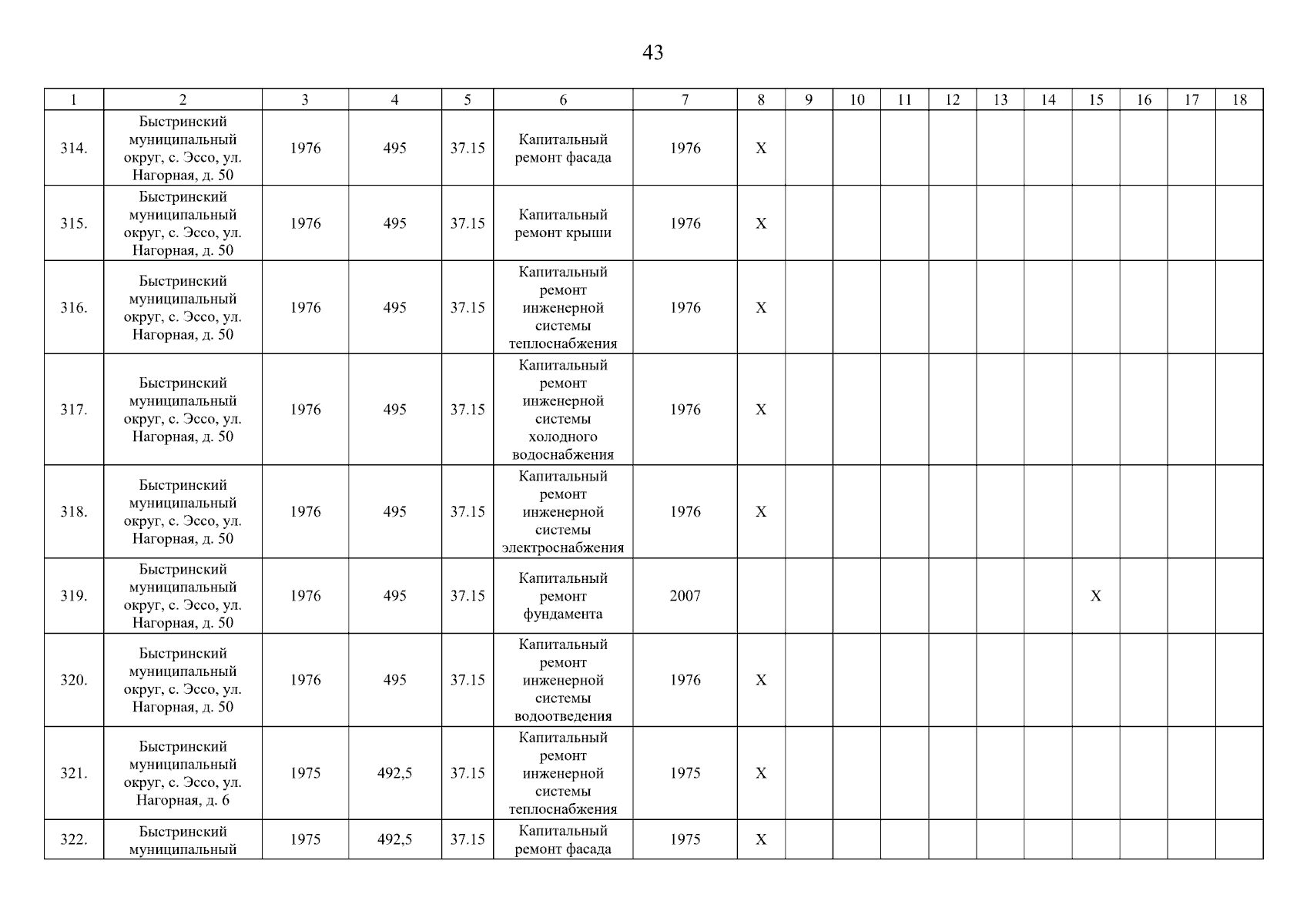 43

| 1 | 2 | 3 | 4 | 5 | 6 | 7 | 8 | 9 | 10 | 11 | 12 | 13 | 14 | 15 | 16 | 17 | 18 |
|---|---|---|---|---|---|---|---|---|---|---|---|---|---|---|---|---|---|
| 314. | Быстринский муниципальный округ, с. Эссо, ул. Нагорная, д. 50 | 1976 | 495 | 37.15 | Капитальный ремонт фасада | 1976 | X | | | | | | | | | | |
| 315. | Быстринский муниципальный округ, с. Эссо, ул. Нагорная, д. 50 | 1976 | 495 | 37.15 | Капитальный ремонт крыши | 1976 | X | | | | | | | | | | |
| 316. | Быстринский муниципальный округ, с. Эссо, ул. Нагорная, д. 50 | 1976 | 495 | 37.15 | Капитальный ремонт инженерной системы теплоснабжения | 1976 | X | | | | | | | | | | |
| 317. | Быстринский муниципальный округ, с. Эссо, ул. Нагорная, д. 50 | 1976 | 495 | 37.15 | Капитальный ремонт инженерной системы холодного водоснабжения | 1976 | X | | | | | | | | | | |
| 318. | Быстринский муниципальный округ, с. Эссо, ул. Нагорная, д. 50 | 1976 | 495 | 37.15 | Капитальный ремонт инженерной системы электроснабжения | 1976 | X | | | | | | | | | | |
| 319. | Быстринский муниципальный округ, с. Эссо, ул. Нагорная, д. 50 | 1976 | 495 | 37.15 | Капитальный ремонт фундамента | 2007 | | | | | | | | X | | | |
| 320. | Быстринский муниципальный округ, с. Эссо, ул. Нагорная, д. 50 | 1976 | 495 | 37.15 | Капитальный ремонт инженерной системы водоотведения | 1976 | X | | | | | | | | | | |
| 321. | Быстринский муниципальный округ, с. Эссо, ул. Нагорная, д. 6 | 1975 | 492,5 | 37.15 | Капитальный ремонт инженерной системы теплоснабжения | 1975 | X | | | | | | | | | | |
| 322. | Быстринский муниципальный | 1975 | 492,5 | 37.15 | Капитальный ремонт фасада | 1975 | X | | | | | | | | | | |